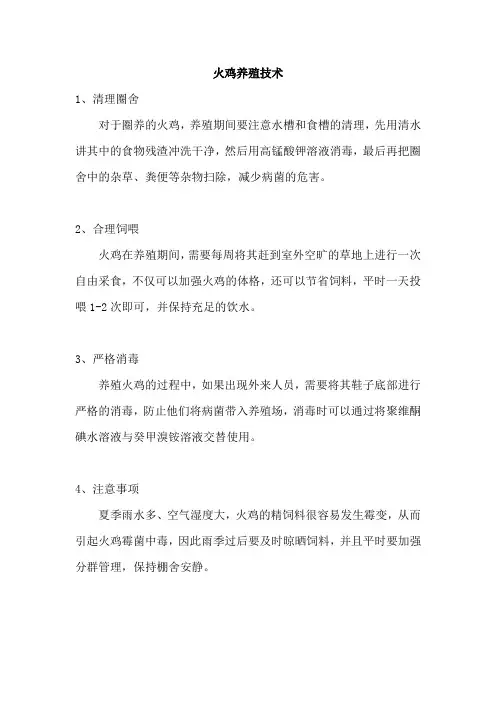 火鸡养殖技术

1、清理圈舍

对于圈养的火鸡，养殖期间要注意水槽和食槽的清理，先用清水讲其中的食物残渣冲洗干净，然后用高锰酸钾溶液消毒，最后再把圈舍中的杂草、粪便等杂物扫除，减少病菌的危害。

2、合理饲喂

火鸡在养殖期间，需要每周将其赶到室外空旷的草地上进行一次自由采食，不仅可以加强火鸡的体格，还可以节省饲料，平时一天投喂 1-2 次即可，并保持充足的饮水。

3、严格消毒

养殖火鸡的过程中，如果出现外来人员，需要将其鞋子底部进行严格的消毒，防止他们将病菌带入养殖场，消毒时可以通过将聚维酮碘水溶液与癸甲溴铵溶液交替使用。

4、注意事项

夏季雨水多、空气湿度大，火鸡的精饲料很容易发生霉变，从而引起火鸡霉菌中毒，因此雨季过后要及时晾晒饲料，并且平时要加强分群管理，保持棚舍安静。